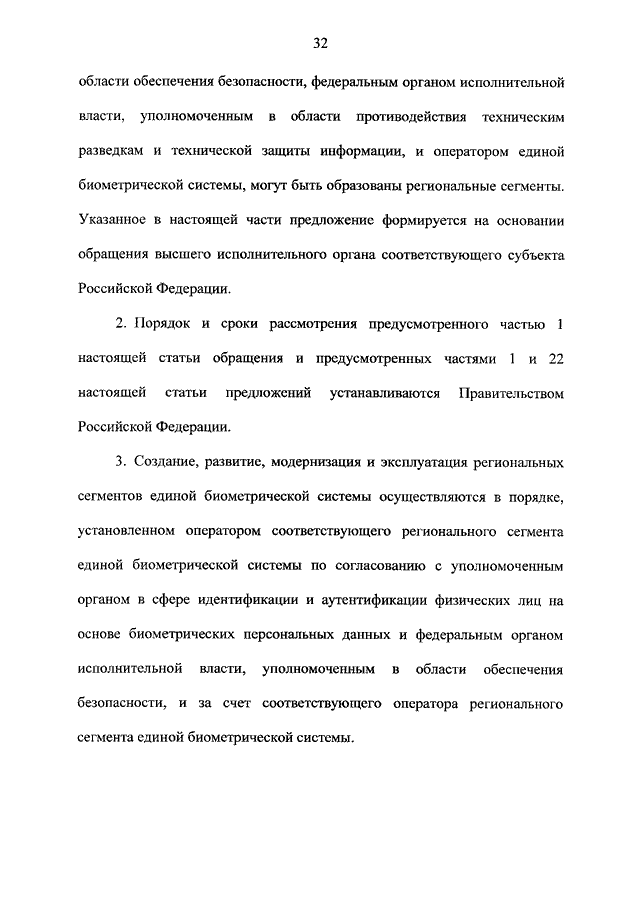 32

области обеспечения безопасности, федеральным органом исполнительной власти, уполномоченным в области противодействия техническим разведкам и технической защиты информации, и оператором единой биометрической системы, могут быть образованы региональные сегменты. Указанное в настоящей части предложение формируется на основании обращения высшего исполнительного органа соответствующего субъекта Российской Федерации.

2. Порядок и сроки рассмотрения предусмотренного частью 1 настоящей статьи обращения и предусмотренных частями 1 и 22 настоящей статьи предложений устанавливаются Правительством Российской Федерации.

3. Создание, развитие, модернизация и эксплуатация региональных сегментов единой биометрической системы осуществляются в порядке, установленном оператором соответствующего регионального сегмента единой биометрической системы по согласованию с уполномоченным органом в сфере идентификации и аутентификации физических лиц на основе биометрических персональных данных и федеральным органом исполнительной власти, уполномоченным в области обеспечения безопасности, и за счет соответствующего оператора регионального сегмента единой биометрической системы.